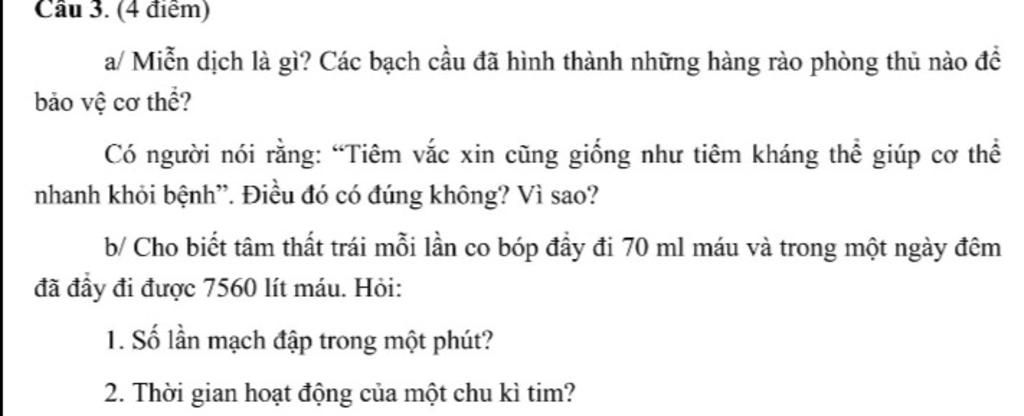 Câu 3. (4 điểm)

a/ Miễn dịch là gì? Các bạch cầu đã hình thành những hàng rào phòng thủ nào để bảo vệ cơ thể?

Có người nói rằng: "Tiêm vắc xin cũng giống như tiêm kháng thể giúp cơ thể nhanh khỏi bệnh". Điều đó có đúng không? Vì sao?

b/ Cho biết tâm thất trái mỗi lần co bóp đẩy đi 70 ml máu và trong một ngày đêm đã đẩy đi được 7560 lít máu. Hỏi:

1. Số lần mạch đập trong một phút?

2. Thời gian hoạt động của một chu kì tim?